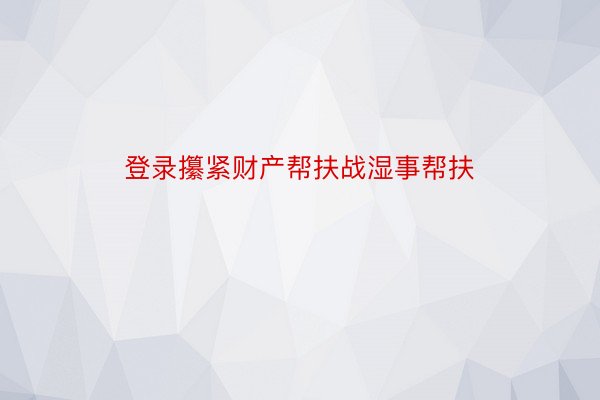 登录攥紧财产帮扶战湿事帮扶